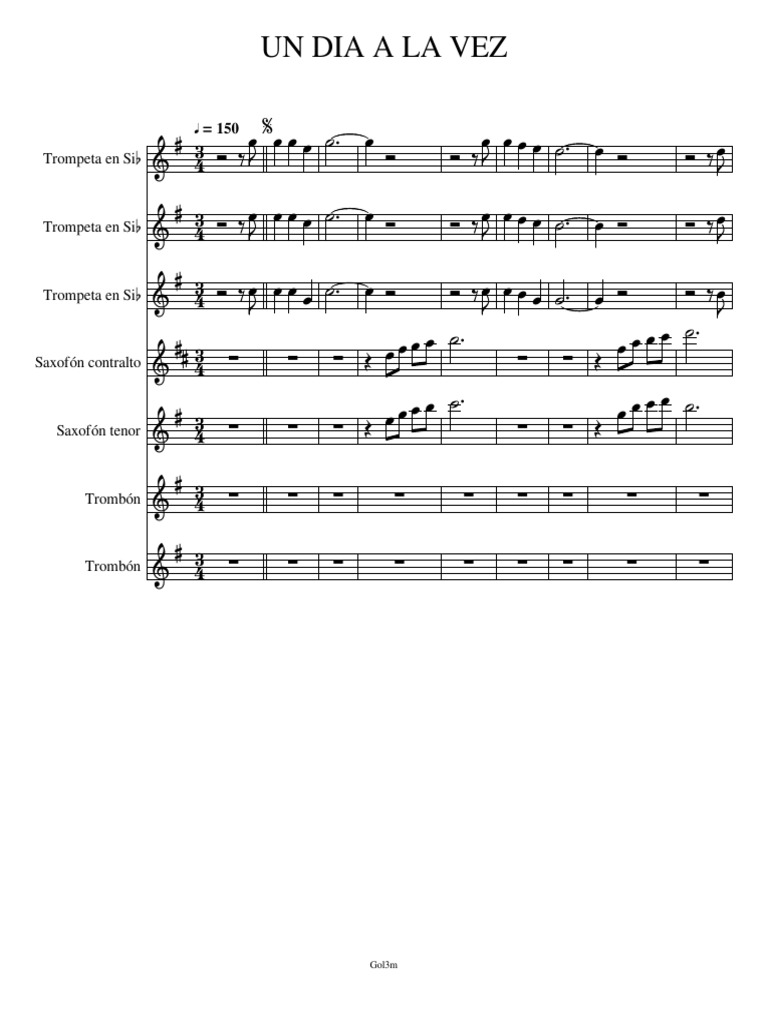 UN DIA A LA VEZ

♩ = 150

Trompeta en Si♭

Trompeta en Si♭

Trompeta en Si♭

Saxofón contralto

Saxofón tenor

Trombón

Trombón

Gol3m